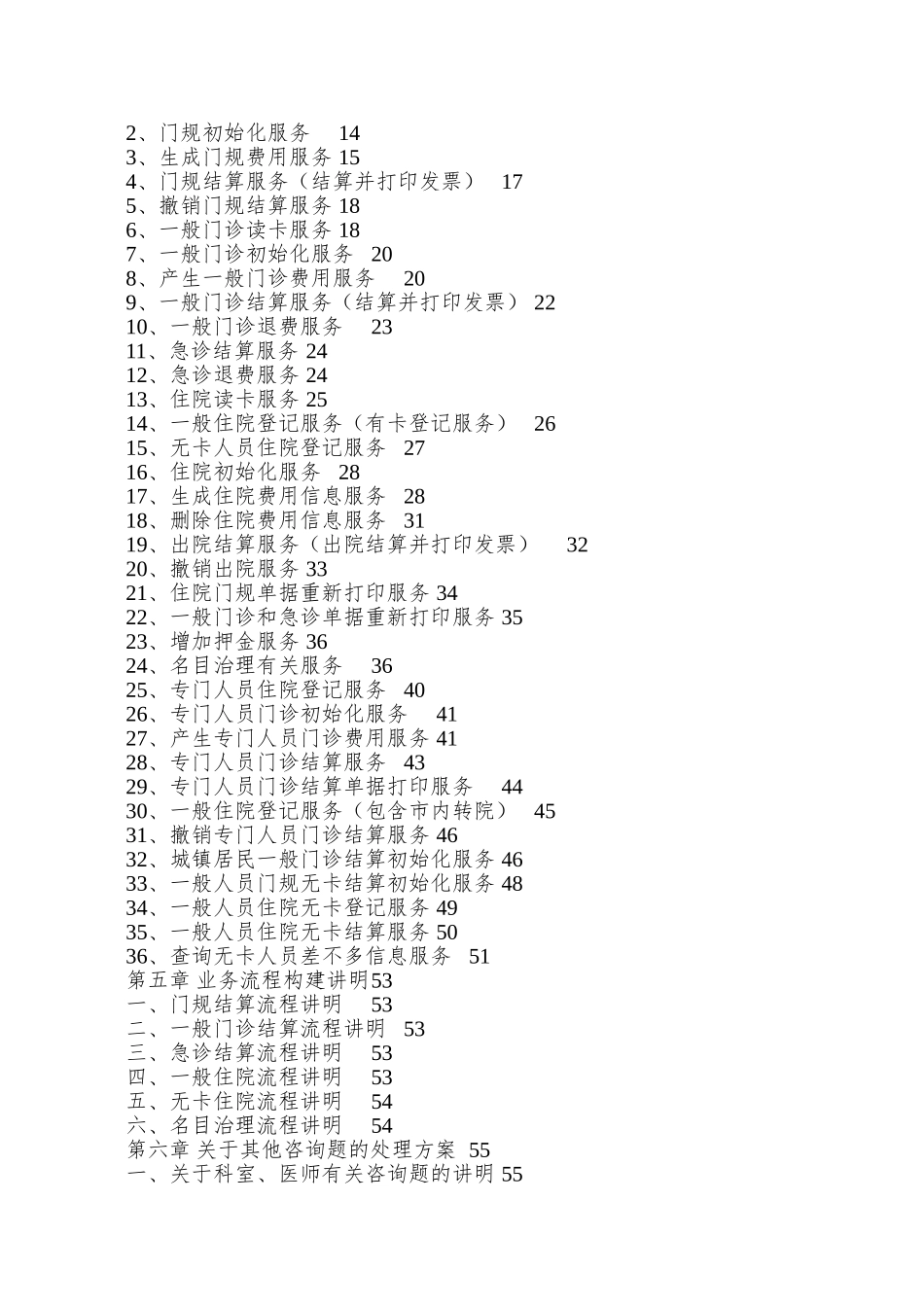 2、门规初始化服务 14
3、生成门规费用服务 15
4、门规结算服务（结算并打印发票） 17
5、撤销门规结算服务 18
6、一般门诊读卡服务 18
7、一般门诊初始化服务 20
8、产生一般门诊费用服务 20
9、一般门诊结算服务（结算并打印发票） 22
10、一般门诊退费服务 23
11、急诊结算服务 24
12、急诊退费服务 24
13、住院读卡服务 25
14、一般住院登记服务（有卡登记服务） 26
15、无卡人员住院登记服务 27
16、住院初始化服务 28
17、生成住院费用信息服务 28
18、删除住院费用信息服务 31
19、出院结算服务（出院结算并打印发票） 32
20、撤销出院服务 33
21、住院门规单据重新打印服务 34
22、一般门诊和急诊单据重新打印服务 35
23、增加押金服务 36
24、名目治理有关服务 36
25、专门人员住院登记服务 40
26、专门人员门诊初始化服务 41
27、产生专门人员门诊费用服务 41
28、专门人员门诊结算服务 43
29、专门人员门诊结算单据打印服务 44
30、一般住院登记服务（包含市内转院） 45
31、撤销专门人员门诊结算服务 46
32、城镇居民一般门诊结算初始化服务 46
33、一般人员门规无卡结算初始化服务 48
34、一般人员住院无卡登记服务 49
35、一般人员住院无卡结算服务 50
36、查询无卡人员差不多信息服务 51
第五章 业务流程构建讲明53
一、门规结算流程讲明 53
二、一般门诊结算流程讲明 53
三、急诊结算流程讲明 53
四、一般住院流程讲明 53
五、无卡住院流程讲明 54
六、名目治理流程讲明 54
第六章 关于其他咨询题的处理方案 55
一、关于科室、医师有关咨询题的讲明 55